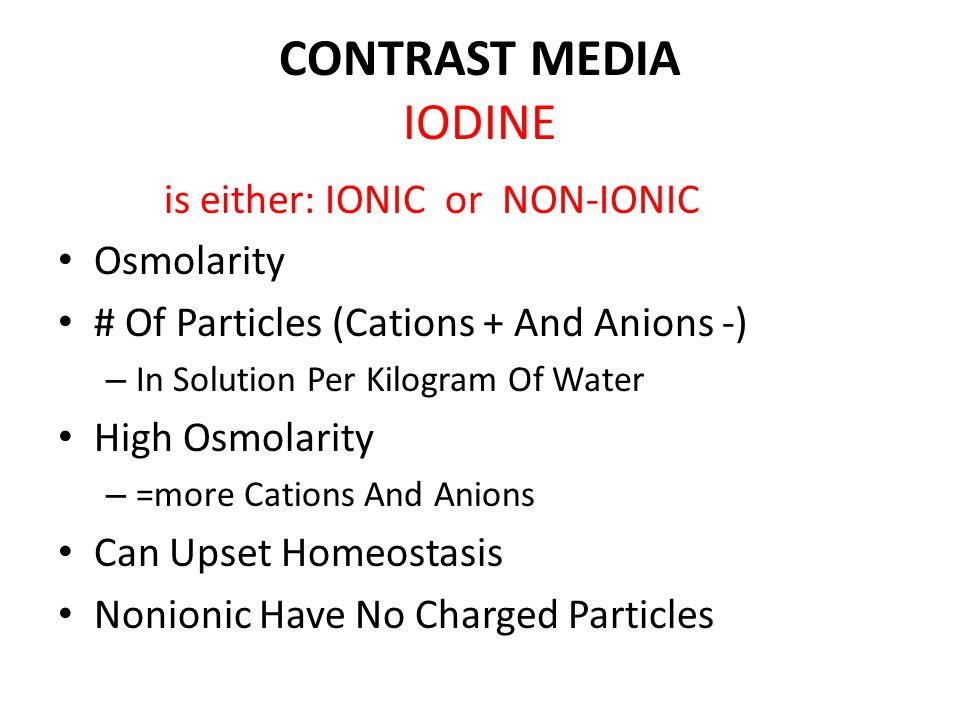 CONTRAST MEDIA
IODINE

is either: IONIC or NON-IONIC

• Osmolarity
• # Of Particles (Cations + And Anions -)
  – In Solution Per Kilogram Of Water
• High Osmolarity
  – =more Cations And Anions
• Can Upset Homeostasis
• Nonionic Have No Charged Particles